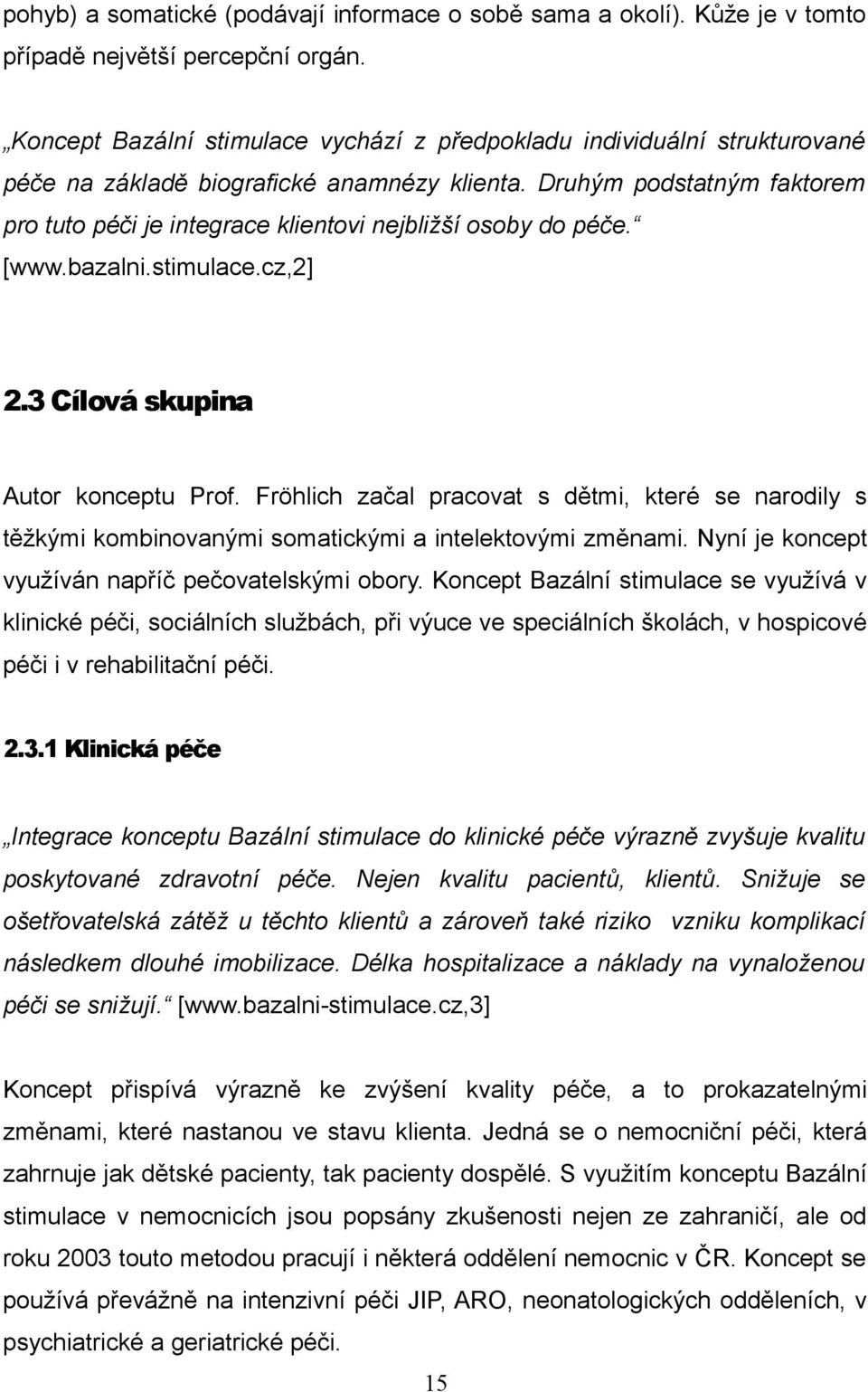 pohyb) a somatické (podávají informace o sobě sama a okolí). Kůže je v tomto případě největší percepční orgán.

„Koncept Bazální stimulace vychází z předpokladu individuální strukturované péče na základě biografické anamnézy klienta. Druhým podstatným faktorem pro tuto péči je integrace klientovi nejbližší osoby do péče.“ [www.bazalni.stimulace.cz,2]

2.3 Cílová skupina

Autor konceptu Prof. Fröhlich začal pracovat s dětmi, které se narodily s těžkými kombinovanými somatickými a intelektovými změnami. Nyní je koncept využíván napříč pečovatelskými obory. Koncept Bazální stimulace se využívá v klinické péči, sociálních službách, při výuce ve speciálních školách, v hospicové péči i v rehabilitační péči.

2.3.1 Klinická péče

„Integrace konceptu Bazální stimulace do klinické péče výrazně zvyšuje kvalitu poskytované zdravotní péče. Nejen kvalitu pacientů, klientů. Snižuje se ošetřovatelská zátěž u těchto klientů a zároveň také riziko vzniku komplikací následkem dlouhé imobilizace. Délka hospitalizace a náklady na vynaloženou péči se snižují.“ [www.bazalni-stimulace.cz,3]

Koncept přispívá výrazně ke zvýšení kvality péče, a to prokazatelnými změnami, které nastanou ve stavu klienta. Jedná se o nemocniční péči, která zahrnuje jak dětské pacienty, tak pacienty dospělé. S využitím konceptu Bazální stimulace v nemocnicích jsou popsány zkušenosti nejen ze zahraničí, ale od roku 2003 touto metodou pracují i některá oddělení nemocnic v ČR. Koncept se používá převážně na intenzivní péči JIP, ARO, neonatologických odděleních, v psychiatrické a geriatrické péči.

15